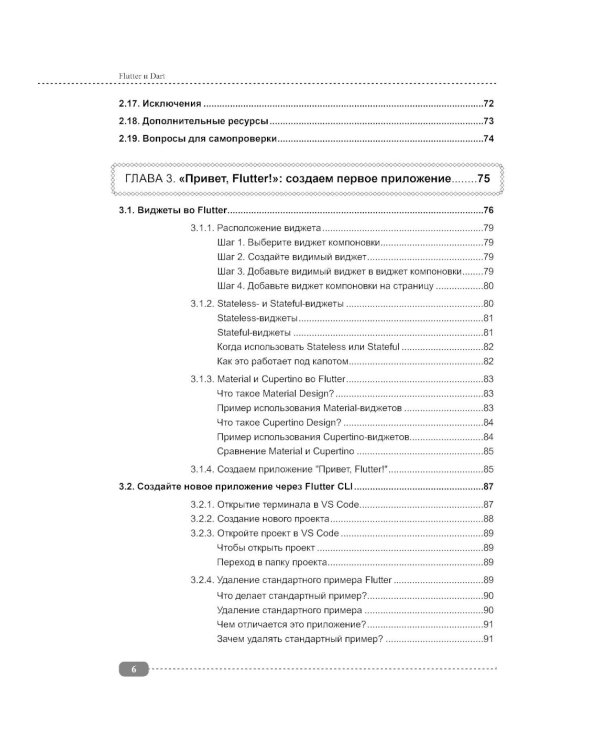 Flutter и Dart

2.17. Исключения 72

2.18. Дополнительные ресурсы 73

2.19. Вопросы для самопроверки 74

ГЛАВА 3. «Привет, Flutter!»: создаем первое приложение 75

3.1. Виджеты во Flutter 76

3.1.1. Расположение виджета 79
Шаг 1. Выберите виджет компоновки 79
Шаг 2. Создайте видимый виджет 79
Шаг 3. Добавьте видимый виджет в виджет компоновки 79
Шаг 4. Добавьте виджет компоновки на страницу 80

3.1.2. Stateless- и Stateful-виджеты 80
Stateless-виджеты 81
Stateful-виджеты 81
Когда использовать Stateless или Stateful 82
Как это работает под капотом 82

3.1.3. Material и Cupertino во Flutter 83
Что такое Material Design? 83
Пример использования Material-виджетов 83
Что такое Cupertino Design? 84
Пример использования Cupertino-виджетов 84
Сравнение Material и Cupertino 85

3.1.4. Создаем приложение "Привет, Flutter!" 85

3.2. Создайте новое приложение через Flutter CLI 87

3.2.1. Открытие терминала в VS Code 87
3.2.2. Создание нового проекта 88
3.2.3. Откройте проект в VS Code 89
Чтобы открыть проект 89
Переход в папку проекта 89

3.2.4. Удаление стандартного примера Flutter 89
Что делает стандартный пример? 90
Удаление стандартного примера 90
Чем отличается это приложение? 91
Зачем удалять стандартный пример? 91

6